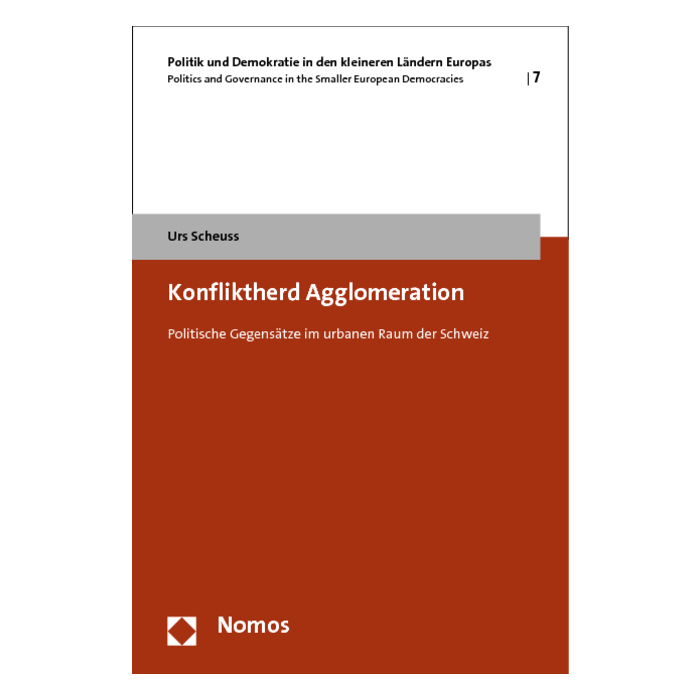 Politik und Demokratie in den kleineren Ländern Europas
Politics and Governance in the Smaller European Democracies | 7

Urs Scheuss

Konfliktherd Agglomeration

Politische Gegensätze im urbanen Raum der Schweiz

Nomos